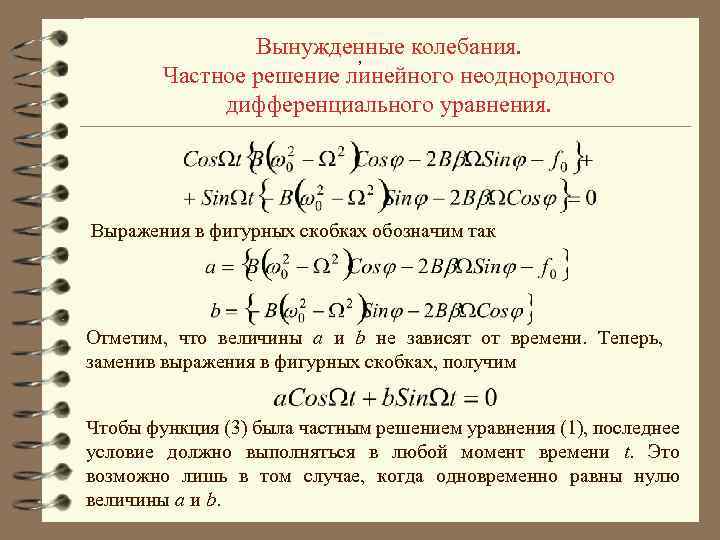 Вынужденные колебания.
Частное решение линейного неоднородного дифференциального уравнения.

$Cos\Omega t\left\{B\left(\omega_0^2-\Omega^2\right)Cos\varphi-2B\beta\Omega Sin\varphi-f_0\right\}+$
$+Sin\Omega t\left\{-B\left(\omega_0^2-\Omega^2\right)Sin\varphi-2B\beta\Omega Cos\varphi\right\}=0$

Выражения в фигурных скобках обозначим так

$a=\left\{B\left(\omega_0^2-\Omega^2\right)Cos\varphi-2B\beta\Omega Sin\varphi-f_0\right\}$

$b=\left\{-B\left(\omega_0^2-\Omega^2\right)Sin\varphi-2B\beta\Omega Cos\varphi\right\}$

Отметим, что величины $a$ и $b$ не зависят от времени. Теперь, заменив выражения в фигурных скобках, получим

$aCos\Omega t+bSin\Omega t=0$

Чтобы функция (3) была частным решением уравнения (1), последнее условие должно выполняться в любой момент времени $t$. Это возможно лишь в том случае, когда одновременно равны нулю величины $a$ и $b$.